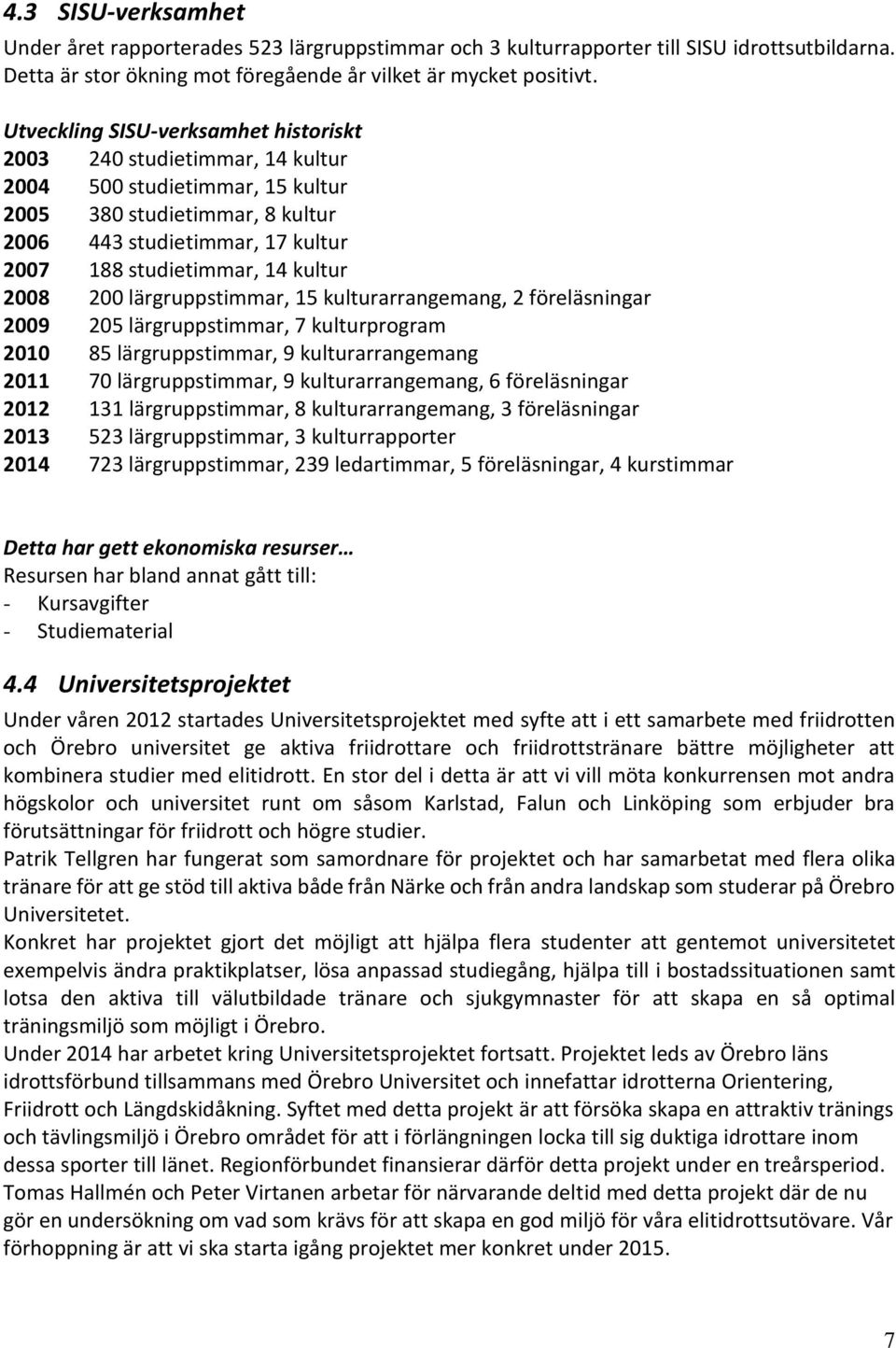 4.3 SISU-verksamhet

Under året rapporterades 523 lärgruppstimmar och 3 kulturrapporter till SISU idrottsutbildarna. Detta är stor ökning mot föregående år vilket är mycket positivt.

Utveckling SISU-verksamhet historiskt
2003 240 studietimmar, 14 kultur
2004 500 studietimmar, 15 kultur
2005 380 studietimmar, 8 kultur
2006 443 studietimmar, 17 kultur
2007 188 studietimmar, 14 kultur
2008 200 lärgruppstimmar, 15 kulturarrangemang, 2 föreläsningar
2009 205 lärgruppstimmar, 7 kulturprogram
2010 85 lärgruppstimmar, 9 kulturarrangemang
2011 70 lärgruppstimmar, 9 kulturarrangemang, 6 föreläsningar
2012 131 lärgruppstimmar, 8 kulturarrangemang, 3 föreläsningar
2013 523 lärgruppstimmar, 3 kulturrapporter
2014 723 lärgruppstimmar, 239 ledartimmar, 5 föreläsningar, 4 kurstimmar

Detta har gett ekonomiska resurser…
Resursen har bland annat gått till:
- Kursavgifter
- Studiematerial

4.4 Universitetsprojektet

Under våren 2012 startades Universitetsprojektet med syfte att i ett samarbete med friidrotten och Örebro universitet ge aktiva friidrottare och friidrottstränare bättre möjligheter att kombinera studier med elitidrott. En stor del i detta är att vi vill möta konkurrensen mot andra högskolor och universitet runt om såsom Karlstad, Falun och Linköping som erbjuder bra förutsättningar för friidrott och högre studier.
Patrik Tellgren har fungerat som samordnare för projektet och har samarbetat med flera olika tränare för att ge stöd till aktiva både från Närke och från andra landskap som studerar på Örebro Universitetet.
Konkret har projektet gjort det möjligt att hjälpa flera studenter att gentemot universitetet exempelvis ändra praktikplatser, lösa anpassad studiegång, hjälpa till i bostadssituationen samt lotsa den aktiva till välutbildade tränare och sjukgymnaster för att skapa en så optimal träningsmiljö som möjligt i Örebro.
Under 2014 har arbetet kring Universitetsprojektet fortsatt. Projektet leds av Örebro läns idrottsförbund tillsammans med Örebro Universitet och innefattar idrotterna Orientering, Friidrott och Längdskidåkning. Syftet med detta projekt är att försöka skapa en attraktiv tränings och tävlingsmiljö i Örebro området för att i förlängningen locka till sig duktiga idrottare inom dessa sporter till länet. Regionförbundet finansierar därför detta projekt under en treårsperiod. Tomas Hallmén och Peter Virtanen arbetar för närvarande deltid med detta projekt där de nu gör en undersökning om vad som krävs för att skapa en god miljö för våra elitidrottsutövare. Vår förhoppning är att vi ska starta igång projektet mer konkret under 2015.

7